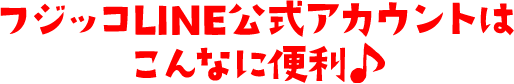 フジッコLINE公式アカウントは
こんなに便利♪